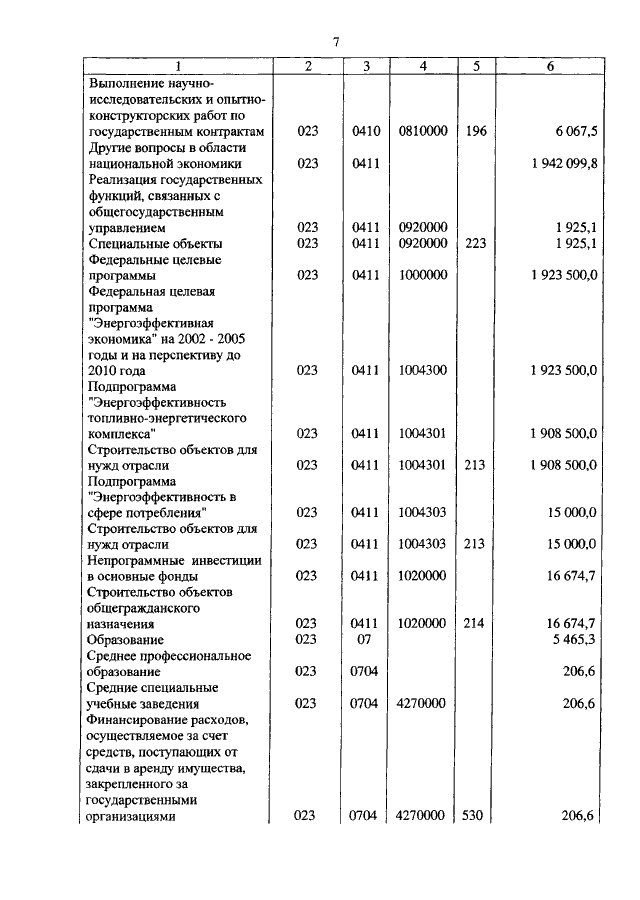 7

| 1 | 2 | 3 | 4 | 5 | 6 |
|---|---|---|---|---|---|
| Выполнение научно-исследовательских и опытно-конструкторских работ по государственным контрактам | 023 | 0410 | 0810000 | 196 | 6 067,5 |
| Другие вопросы в области национальной экономики | 023 | 0411 | | | 1 942 099,8 |
| Реализация государственных функций, связанных с общегосударственным управлением | 023 | 0411 | 0920000 | | 1 925,1 |
| Специальные объекты | 023 | 0411 | 0920000 | 223 | 1 925,1 |
| Федеральные целевые программы | 023 | 0411 | 1000000 | | 1 923 500,0 |
| Федеральная целевая программа "Энергоэффективная экономика" на 2002 - 2005 годы и на перспективу до 2010 года | 023 | 0411 | 1004300 | | 1 923 500,0 |
| Подпрограмма "Энергоэффективность топливно-энергетического комплекса" | 023 | 0411 | 1004301 | | 1 908 500,0 |
| Строительство объектов для нужд отрасли | 023 | 0411 | 1004301 | 213 | 1 908 500,0 |
| Подпрограмма "Энергоэффективность в сфере потребления" | 023 | 0411 | 1004303 | | 15 000,0 |
| Строительство объектов для нужд отрасли | 023 | 0411 | 1004303 | 213 | 15 000,0 |
| Непрограммные инвестиции в основные фонды | 023 | 0411 | 1020000 | | 16 674,7 |
| Строительство объектов общегражданского назначения | 023 | 0411 | 1020000 | 214 | 16 674,7 |
| Образование | 023 | 07 | | | 5 465,3 |
| Среднее профессиональное образование | 023 | 0704 | | | 206,6 |
| Средние специальные учебные заведения | 023 | 0704 | 4270000 | | 206,6 |
| Финансирование расходов, осуществляемое за счет средств, поступающих от сдачи в аренду имущества, закрепленного за государственными организациями | 023 | 0704 | 4270000 | 530 | 206,6 |